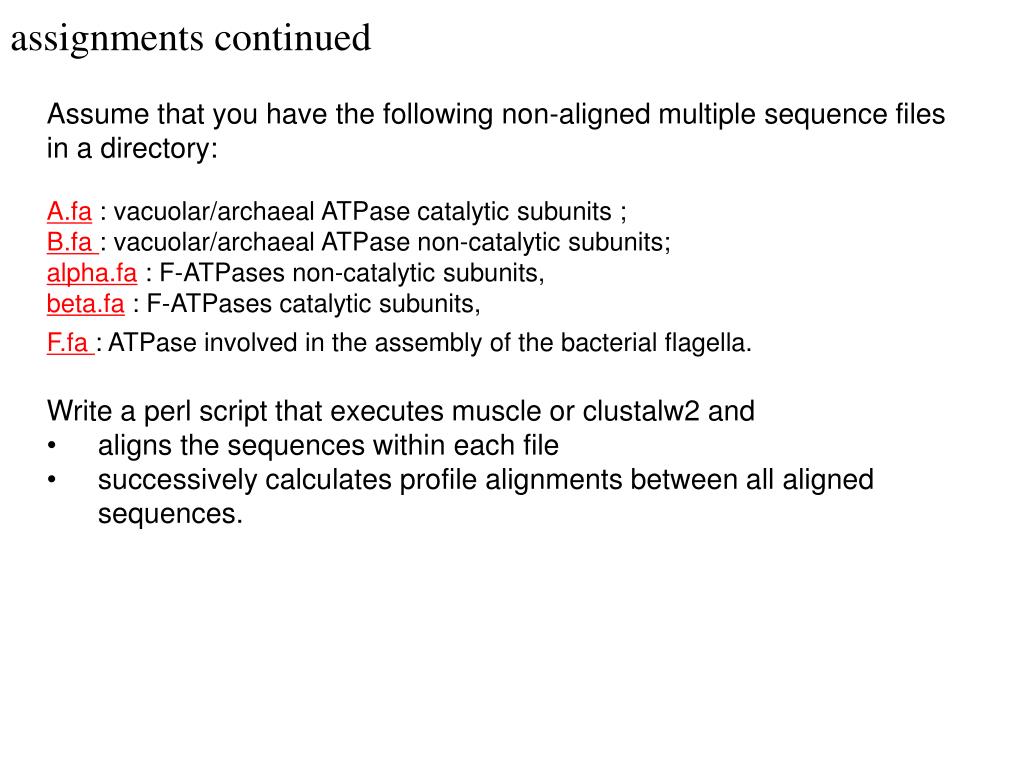 assignments continued

Assume that you have the following non-aligned multiple sequence files in a directory:

A.fa : vacuolar/archaeal ATPase catalytic subunits ;
B.fa : vacuolar/archaeal ATPase non-catalytic subunits;
alpha.fa : F-ATPases non-catalytic subunits,
beta.fa : F-ATPases catalytic subunits,
F.fa : ATPase involved in the assembly of the bacterial flagella.

Write a perl script that executes muscle or clustalw2 and
• aligns the sequences within each file
• successively calculates profile alignments between all aligned sequences.